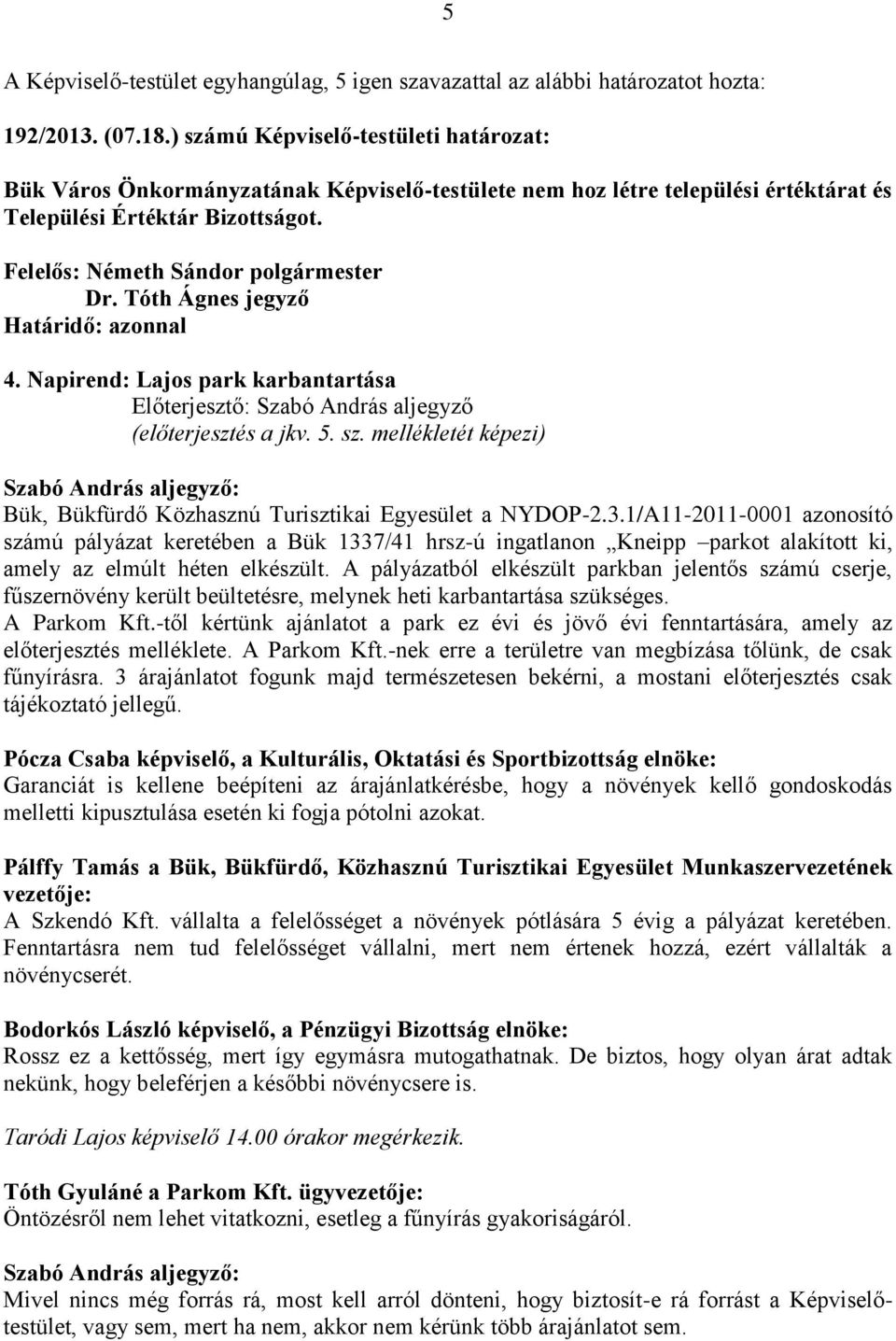 5

A Képviselő-testület egyhangúlag, 5 igen szavazattal az alábbi határozatot hozta:

192/2013. (07.18.) számú Képviselő-testületi határozat:

Bük Város Önkormányzatának Képviselő-testülete nem hoz létre települési értéktárat és Települési Értéktár Bizottságot.

Felelős: Németh Sándor polgármester
Dr. Tóth Ágnes jegyző
Határidő: azonnal

4. Napirend: Lajos park karbantartása
Előterjesztő: Szabó András aljegyző
(előterjesztés a jkv. 5. sz. mellékletét képezi)

Szabó András aljegyző:
Bük, Bükfürdő Közhasznú Turisztikai Egyesület a NYDOP-2.3.1/A11-2011-0001 azonosító számú pályázat keretében a Bük 1337/41 hrsz-ú ingatlanon „Kneipp –parkot alakított ki, amely az elmúlt héten elkészült. A pályázatból elkészült parkban jelentős számú cserje, fűszernövény került beültetésre, melynek heti karbantartása szükséges. A Parkom Kft.-től kértünk ajánlatot a park ez évi és jövő évi fenntartására, amely az előterjesztés melléklete. A Parkom Kft.-nek erre a területre van megbízása tőlünk, de csak fűnyírásra. 3 árajánlatot fogunk majd természetesen bekérni, a mostani előterjesztés csak tájékoztató jellegű.

Pócza Csaba képviselő, a Kulturális, Oktatási és Sportbizottság elnöke:
Garanciát is kellene beépíteni az árajánlatkérésbe, hogy a növények kellő gondoskodás melletti kipusztulása esetén ki fogja pótolni azokat.

Pálffy Tamás a Bük, Bükfürdő, Közhasznú Turisztikai Egyesület Munkaszervezetének vezetője:
A Szkendó Kft. vállalta a felelősséget a növények pótlására 5 évig a pályázat keretében. Fenntartásra nem tud felelősséget vállalni, mert nem értenek hozzá, ezért vállalták a növénycserét.

Bodorkós László képviselő, a Pénzügyi Bizottság elnöke:
Rossz ez a kettősség, mert így egymásra mutogathatnak. De biztos, hogy olyan árat adtak nekünk, hogy beleférjen a későbbi növénycsere is.

Taródi Lajos képviselő 14.00 órakor megérkezik.

Tóth Gyuláné a Parkom Kft. ügyvezetője:
Öntözésről nem lehet vitatkozni, esetleg a fűnyírás gyakoriságáról.

Szabó András aljegyző:
Mivel nincs még forrás rá, most kell arról dönteni, hogy biztosít-e rá forrást a Képviselő-testület, vagy sem, mert ha nem, akkor nem kérünk több árajánlatot sem.